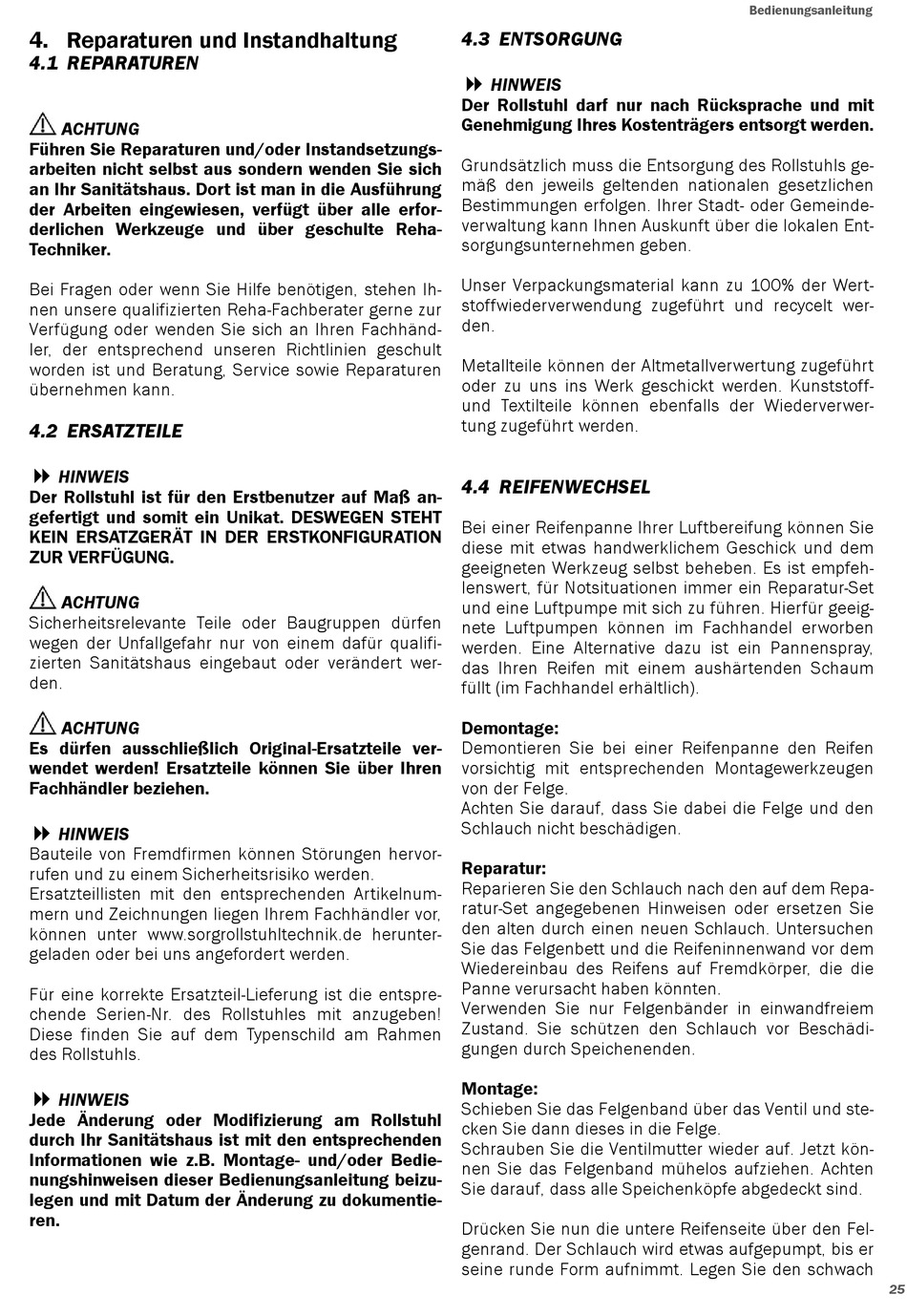 Bedienungsanleitung

4. Reparaturen und Instandhaltung
4.1 REPARATUREN

ACHTUNG
Führen Sie Reparaturen und/oder Instandsetzungsarbeiten nicht selbst aus sondern wenden Sie sich an Ihr Sanitätshaus. Dort ist man in die Ausführung der Arbeiten eingewiesen, verfügt über alle erforderlichen Werkzeuge und über geschulte Reha-Techniker.

Bei Fragen oder wenn Sie Hilfe benötigen, stehen Ihnen unsere qualifizierten Reha-Fachberater gerne zur Verfügung oder wenden Sie sich an Ihren Fachhändler, der entsprechend unseren Richtlinien geschult worden ist und Beratung, Service sowie Reparaturen übernehmen kann.

4.2 ERSATZTEILE

HINWEIS
Der Rollstuhl ist für den Erstbenutzer auf Maß angefertigt und somit ein Unikat. DESWEGEN STEHT KEIN ERSATZGERÄT IN DER ERSTKONFIGURATION ZUR VERFÜGUNG.

ACHTUNG
Sicherheitsrelevante Teile oder Baugruppen dürfen wegen der Unfallgefahr nur von einem dafür qualifizierten Sanitätshaus eingebaut oder verändert werden.

ACHTUNG
Es dürfen ausschließlich Original-Ersatzteile verwendet werden! Ersatzteile können Sie über Ihren Fachhändler beziehen.

HINWEIS
Bauteile von Fremdfirmen können Störungen hervorrufen und zu einem Sicherheitsrisiko werden.
Ersatzteillisten mit den entsprechenden Artikelnummern und Zeichnungen liegen Ihrem Fachhändler vor, können unter www.sorgrollstuhltechnik.de heruntergeladen oder bei uns angefordert werden.

Für eine korrekte Ersatzteil-Lieferung ist die entsprechende Serien-Nr. des Rollstuhles mit anzugeben! Diese finden Sie auf dem Typenschild am Rahmen des Rollstuhls.

HINWEIS
Jede Änderung oder Modifizierung am Rollstuhl durch Ihr Sanitätshaus ist mit den entsprechenden Informationen wie z.B. Montage- und/oder Bedienungshinweisen dieser Bedienungsanleitung beizulegen und mit Datum der Änderung zu dokumentieren.

4.3 ENTSORGUNG

HINWEIS
Der Rollstuhl darf nur nach Rücksprache und mit Genehmigung Ihres Kostenträgers entsorgt werden.

Grundsätzlich muss die Entsorgung des Rollstuhls gemäß den jeweils geltenden nationalen gesetzlichen Bestimmungen erfolgen. Ihrer Stadt- oder Gemeindeverwaltung kann Ihnen Auskunft über die lokalen Entsorgungsunternehmen geben.

Unser Verpackungsmaterial kann zu 100% der Wertstoffwiederverwendung zugeführt und recycelt werden.

Metallteile können der Altmetallverwertung zugeführt oder zu uns ins Werk geschickt werden. Kunststoff- und Textilteile können ebenfalls der Wiederverwertung zugeführt werden.

4.4 REIFENWECHSEL

Bei einer Reifenpanne Ihrer Luftbereifung können Sie diese mit etwas handwerklichem Geschick und dem geeigneten Werkzeug selbst beheben. Es ist empfehlenswert, für Notsituationen immer ein Reparatur-Set und eine Luftpumpe mit sich zu führen. Hierfür geeignete Luftpumpen können im Fachhandel erworben werden. Eine Alternative dazu ist ein Pannenspray, das Ihren Reifen mit einem aushärtenden Schaum füllt (im Fachhandel erhältlich).

Demontage:
Demontieren Sie bei einer Reifenpanne den Reifen vorsichtig mit entsprechenden Montagewerkzeugen von der Felge.
Achten Sie darauf, dass Sie dabei die Felge und den Schlauch nicht beschädigen.

Reparatur:
Reparieren Sie den Schlauch nach den auf dem Reparatur-Set angegebenen Hinweisen oder ersetzen Sie den alten durch einen neuen Schlauch. Untersuchen Sie das Felgenbett und die Reifeninnenwand vor dem Wiedereinbau des Reifens auf Fremdkörper, die die Panne verursacht haben könnten.
Verwenden Sie nur Felgenbänder in einwandfreiem Zustand. Sie schützen den Schlauch vor Beschädigungen durch Speichenenden.

Montage:
Schieben Sie das Felgenband über das Ventil und stecken Sie dann dieses in die Felge.
Schrauben Sie die Ventilmutter wieder auf. Jetzt können Sie das Felgenband mühelos aufziehen. Achten Sie darauf, dass alle Speichenköpfe abgedeckt sind.

Drücken Sie nun die untere Reifenseite über den Felgenrand. Der Schlauch wird etwas aufgepumpt, bis er seine runde Form aufnimmt. Legen Sie den schwach

25